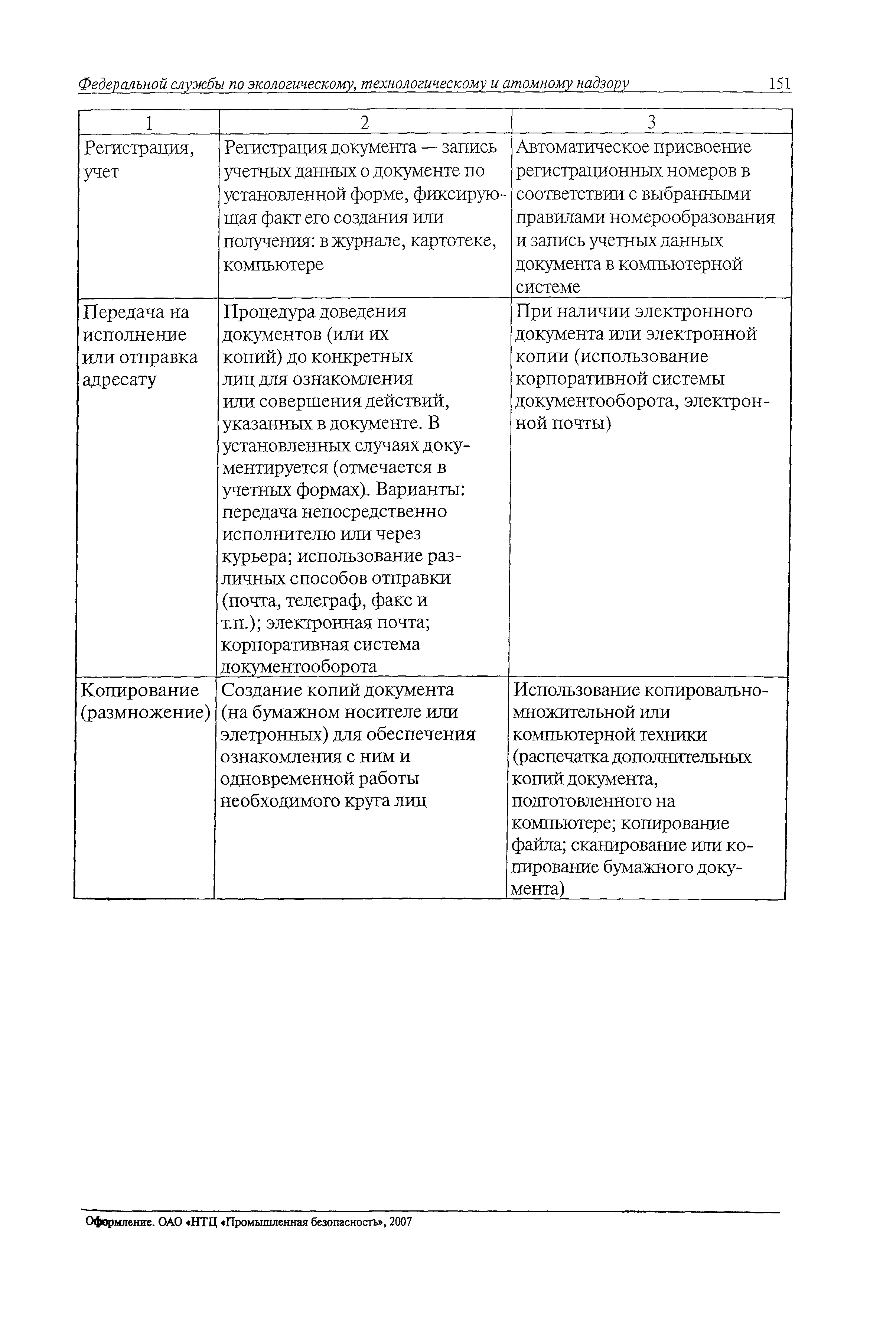 Федеральной службы по экологическому, технологическому и атомному надзору 151

| 1 | 2 | 3 |
|---|---|---|
| Регистрация, учет | Регистрация документа — запись учетных данных о документе по установленной форме, фиксирующая факт его создания или получения: в журнале, картотеке, компьютере | Автоматическое присвоение регистрационных номеров в соответствии с выбранными правилами номерообразования и запись учетных данных документа в компьютерной системе |
| Передача на исполнение или отправка адресату | Процедура доведения документов (или их копий) до конкретных лиц для ознакомления или совершения действий, указанных в документе. В установленных случаях документируется (отмечается в учетных формах). Варианты: передача непосредственно исполнителю или через курьера; использование различных способов отправки (почта, телеграф, факс и т.п.); электронная почта; корпоративная система документооборота | При наличии электронного документа или электронной копии (использование корпоративной системы документооборота, электронной почты) |
| Копирование (размножение) | Создание копий документа (на бумажном носителе или элетронных) для обеспечения ознакомления с ним и одновременной работы необходимого круга лиц | Использование копировально-множительной или компьютерной техники (распечатка дополнительных копий документа, подготовленного на компьютере; копирование файла; сканирование или копирование бумажного документа) |

Оформление. ОАО «НТЦ «Промышленная безопасность», 2007